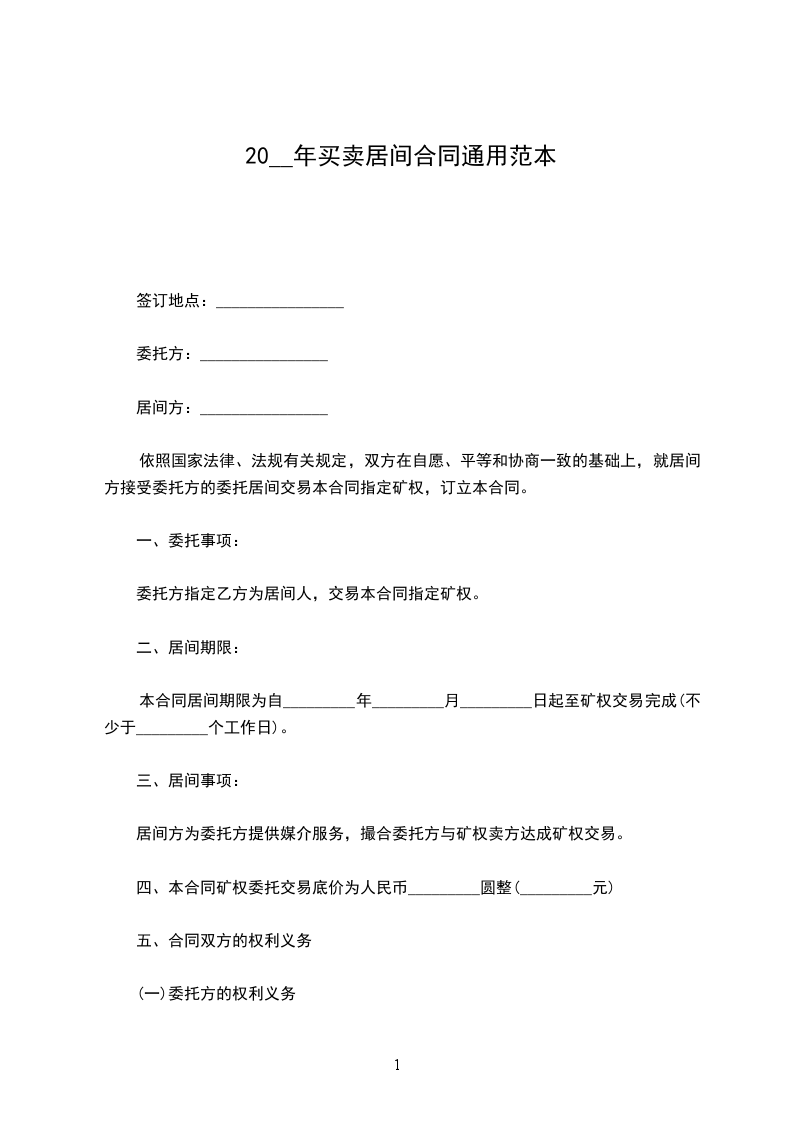 20__年买卖居间合同通用范本

签订地点：________________

委托方：________________

居间方：________________

依照国家法律、法规有关规定，双方在自愿、平等和协商一致的基础上，就居间方接受委托方的委托居间交易本合同指定矿权，订立本合同。

一、委托事项：

委托方指定乙方为居间人，交易本合同指定矿权。

二、居间期限：

本合同居间期限为自_________年_________月_________日起至矿权交易完成(不少于_________个工作日)。

三、居间事项：

居间方为委托方提供媒介服务，撮合委托方与矿权卖方达成矿权交易。

四、本合同矿权委托交易底价为人民币_________圆整(_________元)

五、合同双方的权利义务

(一)委托方的权利义务

1